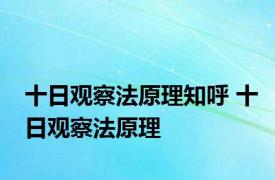 十日观察法原理知呼 十日观察法原理